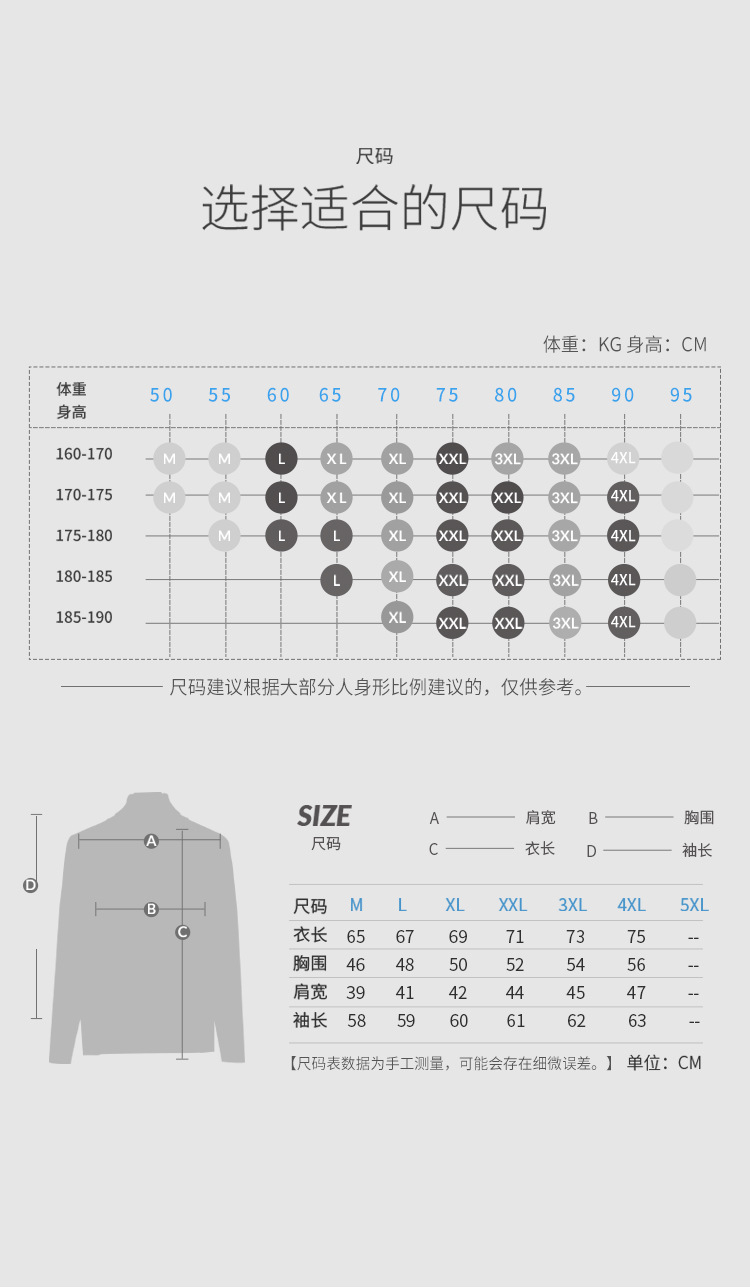 尺码
选择适合的尺码

体重：KG 身高：CM

| 体重 身高 | 50 | 55 | 60 | 65 | 70 | 75 | 80 | 85 | 90 | 95 |
|---|---|---|---|---|---|---|---|---|---|---|
| 160-170 | M | M | L | XL | XL | XXL | 3XL | 3XL | 4XL | |
| 170-175 | M | M | L | XL | XL | XXL | XXL | 3XL | 4XL | |
| 175-180 | | M | L | L | XL | XXL | XXL | 3XL | 4XL | |
| 180-185 | | | | L | XL | XXL | XXL | 3XL | 4XL | |
| 185-190 | | | | | XL | XXL | XXL | 3XL | 4XL | |

尺码建议根据大部分人身形比例建议的，仅供参考。

A B C D

SIZE
尺码

A 肩宽 B 胸围
C 衣长 D 袖长

| 尺码 | M | L | XL | XXL | 3XL | 4XL | 5XL |
|---|---|---|---|---|---|---|---|
| 衣长 | 65 | 67 | 69 | 71 | 73 | 75 | -- |
| 胸围 | 46 | 48 | 50 | 52 | 54 | 56 | -- |
| 肩宽 | 39 | 41 | 42 | 44 | 45 | 47 | -- |
| 袖长 | 58 | 59 | 60 | 61 | 62 | 63 | -- |

【尺码表数据为手工测量，可能会存在细微误差。】 单位：CM